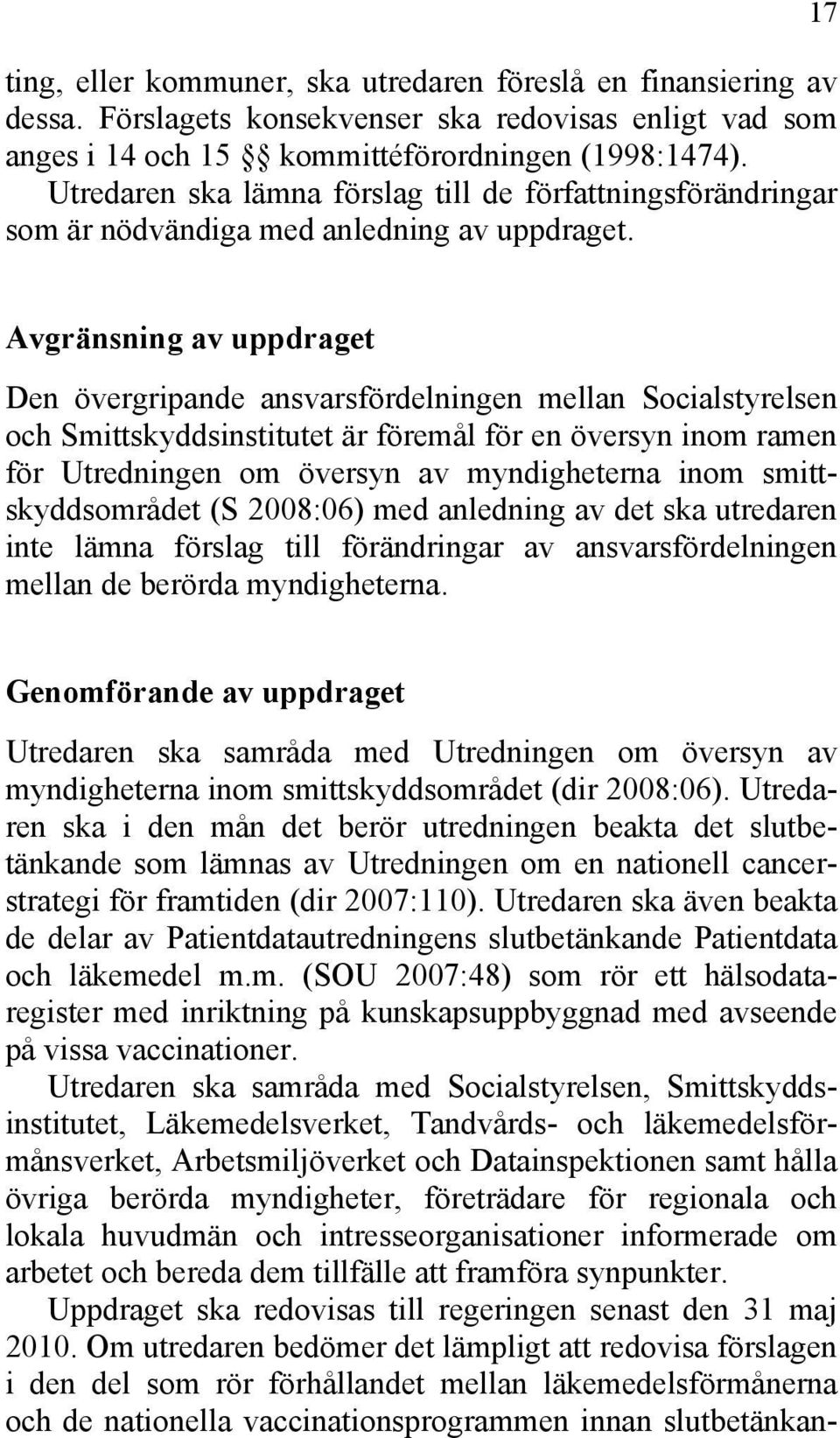 17

ting, eller kommuner, ska utredaren föreslå en finansiering av dessa. Förslagets konsekvenser ska redovisas enligt vad som anges i 14 och 15 §§ kommittéförordningen (1998:1474). Utredaren ska lämna förslag till de författningsförändringar som är nödvändiga med anledning av uppdraget.

Avgränsning av uppdraget

Den övergripande ansvarsfördelningen mellan Socialstyrelsen och Smittskyddsinstitutet är föremål för en översyn inom ramen för Utredningen om översyn av myndigheterna inom smittskyddsområdet (S 2008:06) med anledning av det ska utredaren inte lämna förslag till förändringar av ansvarsfördelningen mellan de berörda myndigheterna.

Genomförande av uppdraget

Utredaren ska samråda med Utredningen om översyn av myndigheterna inom smittskyddsområdet (dir 2008:06). Utredaren ska i den mån det berör utredningen beakta det slutbetänkande som lämnas av Utredningen om en nationell cancerstrategi för framtiden (dir 2007:110). Utredaren ska även beakta de delar av Patientdatautredningens slutbetänkande Patientdata och läkemedel m.m. (SOU 2007:48) som rör ett hälsodataregister med inriktning på kunskapsuppbyggnad med avseende på vissa vaccinationer.

Utredaren ska samråda med Socialstyrelsen, Smittskyddsinstitutet, Läkemedelsverket, Tandvårds- och läkemedelsförmånsverket, Arbetsmiljöverket och Datainspektionen samt hålla övriga berörda myndigheter, företrädare för regionala och lokala huvudmän och intresseorganisationer informerade om arbetet och bereda dem tillfälle att framföra synpunkter.

Uppdraget ska redovisas till regeringen senast den 31 maj 2010. Om utredaren bedömer det lämpligt att redovisa förslagen i den del som rör förhållandet mellan läkemedelsförmånerna och de nationella vaccinationsprogrammen innan slutbetänkan-